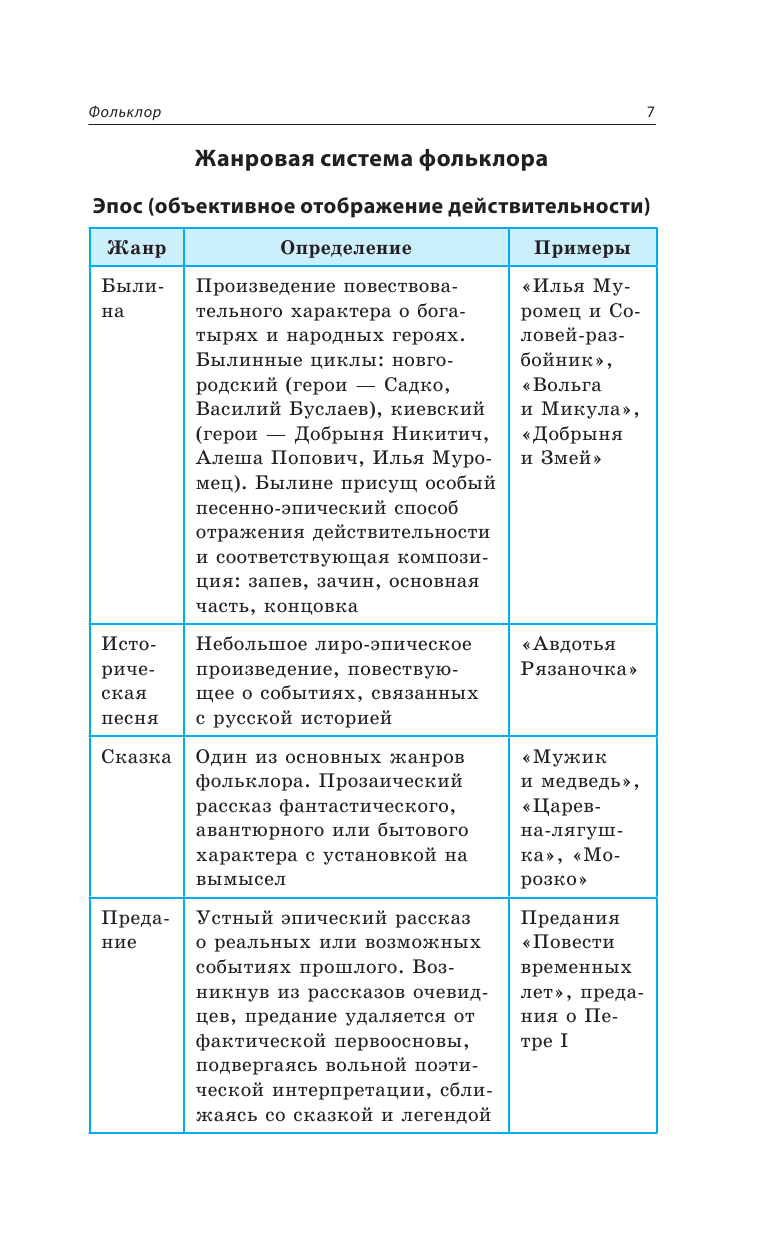 Фольклор 7

Жанровая система фольклора

Эпос (объективное отображение действительности)

| Жанр | Определение | Примеры |
|---|---|---|
| Былина | Произведение повествовательного характера о богатырях и народных героях. Былинные циклы: новгородский (герои — Садко, Василий Буслаев), киевский (герои — Добрыня Никитич, Алеша Попович, Илья Муромец). Былине присущ особый песенно-эпический способ отражения действительности и соответствующая композиция: запев, зачин, основная часть, концовка | «Илья Муромец и Соловей-разбойник», «Вольга и Микула», «Добрыня и Змей» |
| Историческая песня | Небольшое лиро-эпическое произведение, повествующее о событиях, связанных с русской историей | «Авдотья Рязаночка» |
| Сказка | Один из основных жанров фольклора. Прозаический рассказ фантастического, авантюрного или бытового характера с установкой на вымысел | «Мужик и медведь», «Царевна-лягушка», «Морозко» |
| Предание | Устный эпический рассказ о реальных или возможных событиях прошлого. Возникнув из рассказов очевидцев, предание удаляется от фактической первоосновы, подвергаясь вольной поэтической интерпретации, сближаясь со сказкой и легендой | Предания «Повести временных лет», предания о Петре I |